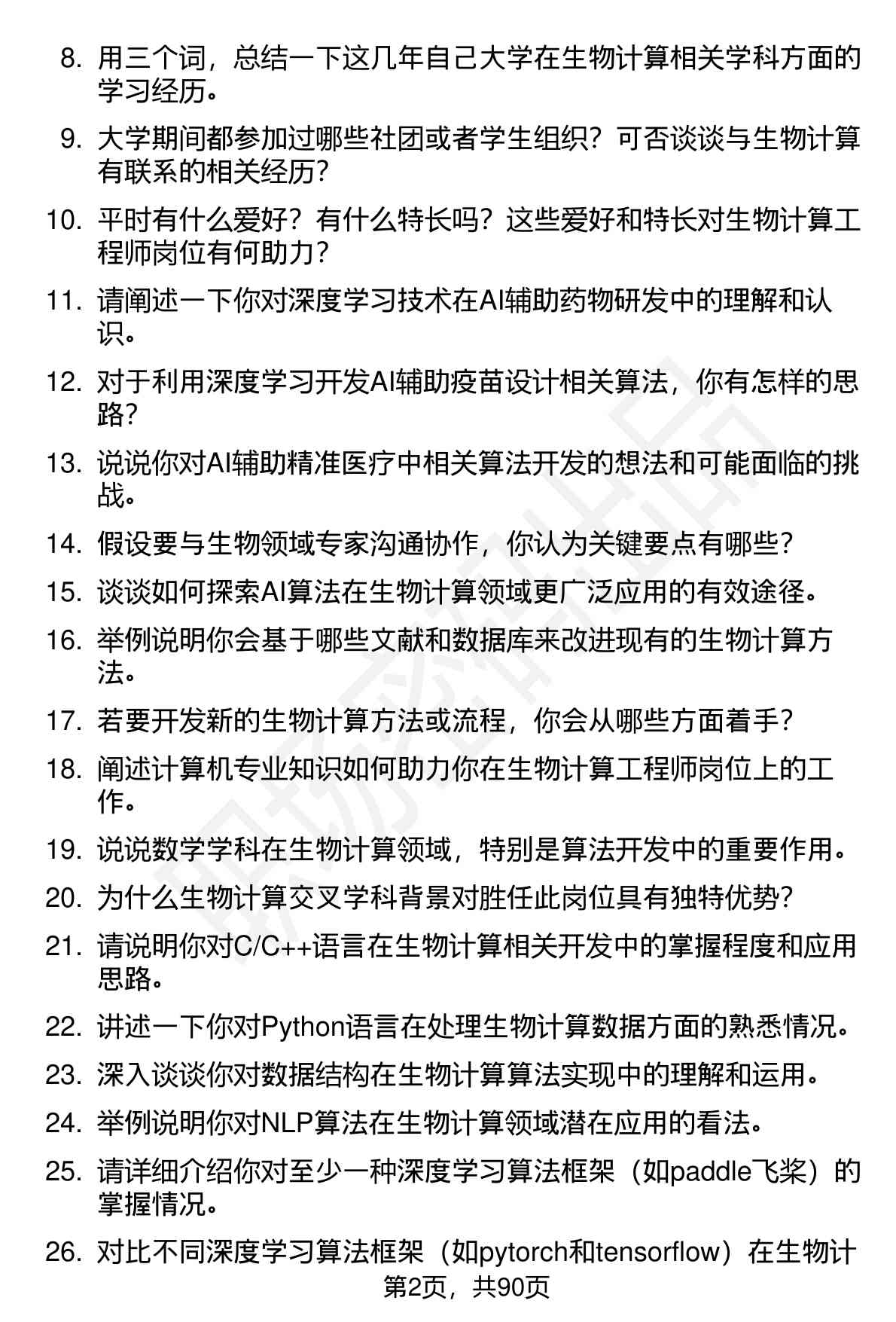 8. 用三个词，总结一下这几年自己大学在生物计算相关学科方面的学习经历。

9. 大学期间都参加过哪些社团或者学生组织？可否谈谈与生物计算有联系的相关经历？

10. 平时有什么爱好？有什么特长吗？这些爱好和特长对生物计算工程师岗位有何助力？

11. 请阐述一下你对深度学习技术在AI辅助药物研发中的理解和认识。

12. 对于利用深度学习开发AI辅助疫苗设计相关算法，你有怎样的思路？

13. 说说你对AI辅助精准医疗中相关算法开发的想法和可能面临的挑战。

14. 假设要与生物领域专家沟通协作，你认为关键要点有哪些？

15. 谈谈如何探索AI算法在生物计算领域更广泛应用的有效途径。

16. 举例说明你会基于哪些文献和数据库来改进现有的生物计算方法。

17. 若要开发新的生物计算方法或流程，你会从哪些方面着手？

18. 阐述计算机专业知识如何助力你在生物计算工程师岗位上的工作。

19. 说说数学学科在生物计算领域，特别是算法开发中的重要作用。

20. 为什么生物计算交叉学科背景对胜任此岗位具有独特优势？

21. 请说明你对C/C++语言在生物计算相关开发中的掌握程度和应用思路。

22. 讲述一下你对Python语言在处理生物计算数据方面的熟悉情况。

23. 深入谈谈你对数据结构在生物计算算法实现中的理解和运用。

24. 举例说明你对NLP算法在生物计算领域潜在应用的看法。

25. 请详细介绍你对至少一种深度学习算法框架（如paddle飞桨）的掌握情况。

26. 对比不同深度学习算法框架（如pytorch和tensorflow）在生物计

第2页，共90页